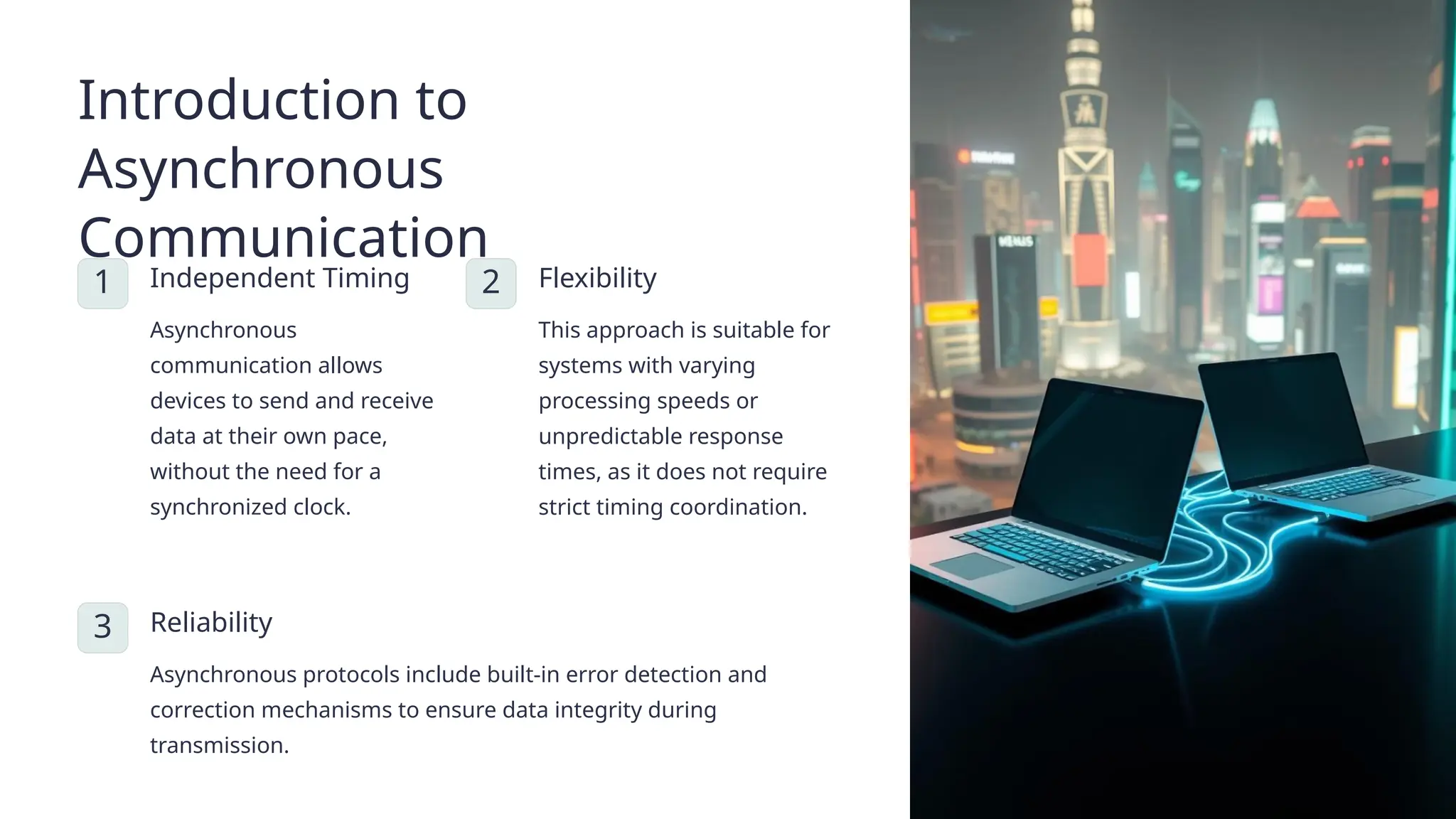 Introduction to Asynchronous Communication

1

Independent Timing

Asynchronous communication allows devices to send and receive data at their own pace, without the need for a synchronized clock.

2

Flexibility

This approach is suitable for systems with varying processing speeds or unpredictable response times, as it does not require strict timing coordination.

3

Reliability

Asynchronous protocols include built-in error detection and correction mechanisms to ensure data integrity during transmission.